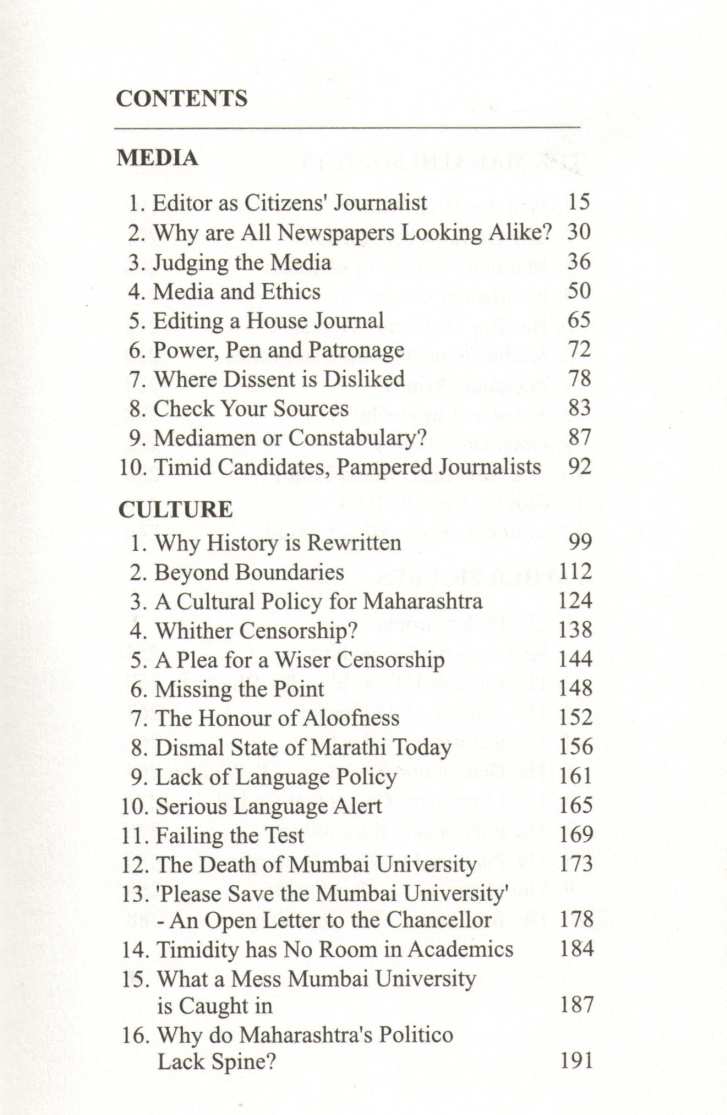 CONTENTS

MEDIA

1. Editor as Citizens' Journalist 15
2. Why are All Newspapers Looking Alike? 30
3. Judging the Media 36
4. Media and Ethics 50
5. Editing a House Journal 65
6. Power, Pen and Patronage 72
7. Where Dissent is Disliked 78
8. Check Your Sources 83
9. Mediamen or Constabulary? 87
10. Timid Candidates, Pampered Journalists 92

CULTURE

1. Why History is Rewritten 99
2. Beyond Boundaries 112
3. A Cultural Policy for Maharashtra 124
4. Whither Censorship? 138
5. A Plea for a Wiser Censorship 144
6. Missing the Point 148
7. The Honour of Aloofness 152
8. Dismal State of Marathi Today 156
9. Lack of Language Policy 161
10. Serious Language Alert 165
11. Failing the Test 169
12. The Death of Mumbai University 173
13. 'Please Save the Mumbai University' - An Open Letter to the Chancellor 178
14. Timidity has No Room in Academics 184
15. What a Mess Mumbai University is Caught in 187
16. Why do Maharashtra's Politico Lack Spine? 191